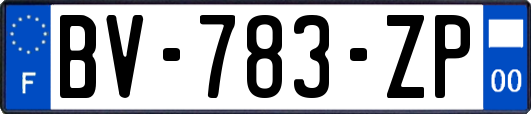 F
BV-783-ZP
00